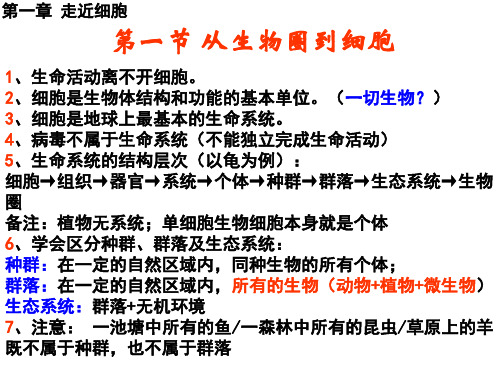 第一章 走近细胞

第一节 从生物圈到细胞

1、生命活动离不开细胞。
2、细胞是生物体结构和功能的基本单位。（一切生物？）
3、细胞是地球上最基本的生命系统。
4、病毒不属于生命系统（不能独立完成生命活动）
5、生命系统的结构层次（以龟为例）：
细胞→组织→器官→系统→个体→种群→群落→生态系统→生物圈
备注：植物无系统；单细胞生物细胞本身就是个体
6、学会区分种群、群落及生态系统：
种群：在一定的自然区域内，同种生物的所有个体；
群落：在一定的自然区域内，所有的生物（动物+植物+微生物）
生态系统：群落+无机环境
7、注意： 一池塘中所有的鱼/一森林中所有的昆虫/草原上的羊既不属于种群，也不属于群落